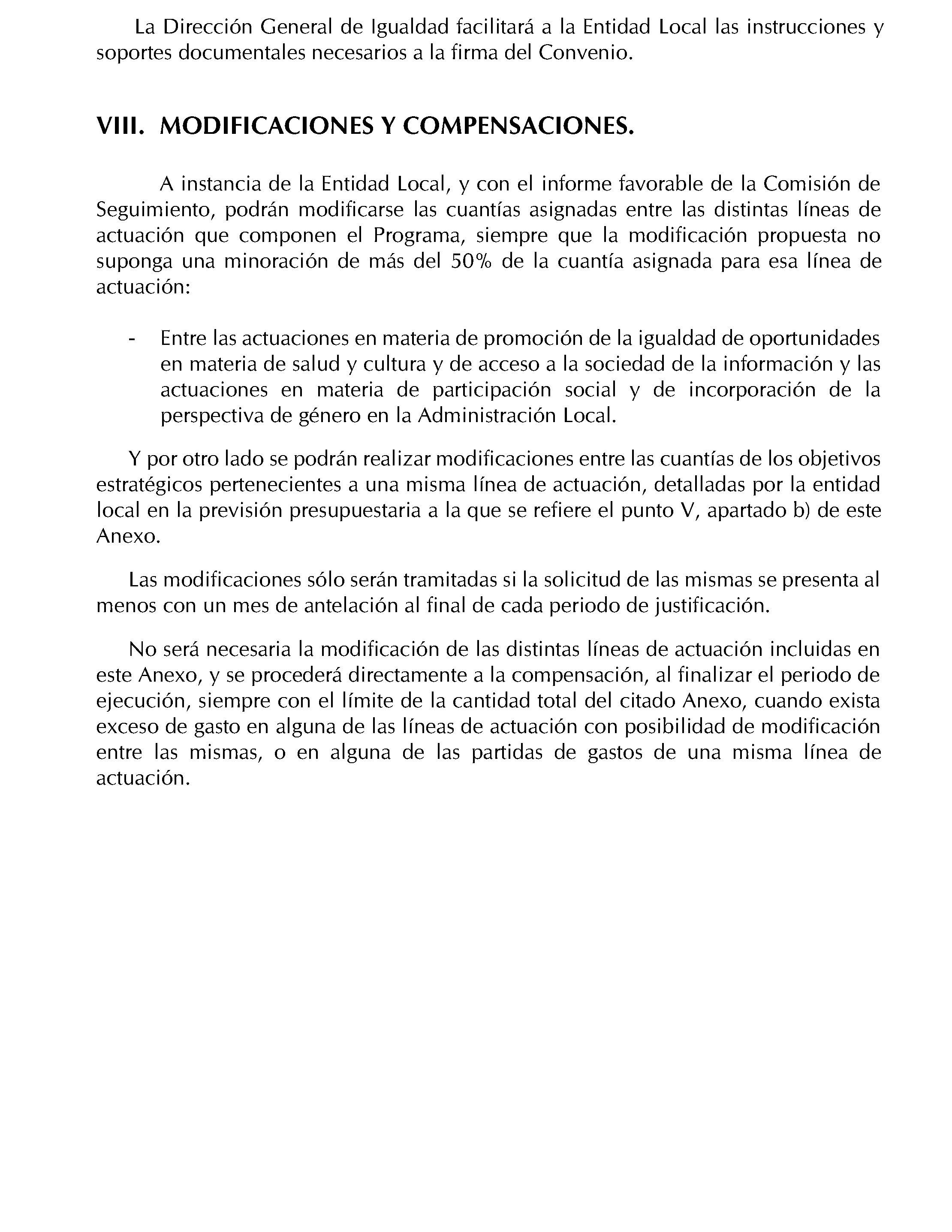 La Dirección General de Igualdad facilitará a la Entidad Local las instrucciones y soportes documentales necesarios a la firma del Convenio.

VIII. MODIFICACIONES Y COMPENSACIONES.

A instancia de la Entidad Local, y con el informe favorable de la Comisión de Seguimiento, podrán modificarse las cuantías asignadas entre las distintas líneas de actuación que componen el Programa, siempre que la modificación propuesta no suponga una minoración de más del 50% de la cuantía asignada para esa línea de actuación:

- Entre las actuaciones en materia de promoción de la igualdad de oportunidades en materia de salud y cultura y de acceso a la sociedad de la información y las actuaciones en materia de participación social y de incorporación de la perspectiva de género en la Administración Local.

Y por otro lado se podrán realizar modificaciones entre las cuantías de los objetivos estratégicos pertenecientes a una misma línea de actuación, detalladas por la entidad local en la previsión presupuestaria a la que se refiere el punto V, apartado b) de este Anexo.

Las modificaciones sólo serán tramitadas si la solicitud de las mismas se presenta al menos con un mes de antelación al final de cada periodo de justificación.

No será necesaria la modificación de las distintas líneas de actuación incluidas en este Anexo, y se procederá directamente a la compensación, al finalizar el periodo de ejecución, siempre con el límite de la cantidad total del citado Anexo, cuando exista exceso de gasto en alguna de las líneas de actuación con posibilidad de modificación entre las mismas, o en alguna de las partidas de gastos de una misma línea de actuación.